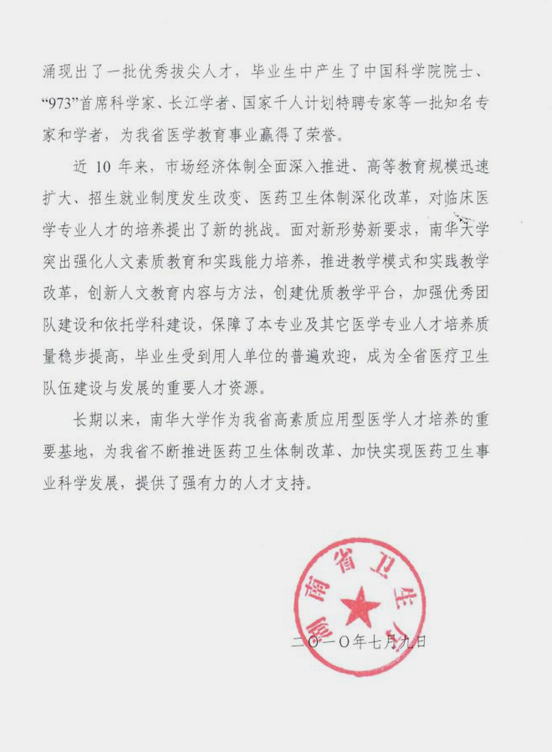 涌现出了一批优秀拔尖人才，毕业生中产生了中国科学院院士、“973”首席科学家、长江学者、国家千人计划特聘专家等一批知名专家和学者，为我省医学教育事业赢得了荣誉。

近 10 年来，市场经济体制全面深入推进、高等教育规模迅速扩大、招生就业制度发生改变、医药卫生体制深化改革，对临床医学专业人才的培养提出了新的挑战。面对新形势新要求，南华大学突出强化人文素质教育和实践能力培养，推进教学模式和实践教学改革，创新人文教育内容与方法，创建优质教学平台，加强优秀团队建设和依托学科建设，保障了本专业及其它医学专业人才培养质量稳步提高，毕业生受到用人单位的普遍欢迎，成为全省医疗卫生队伍建设与发展的重要人才资源。

长期以来，南华大学作为我省高素质应用型医学人才培养的重要基地，为我省不断推进医药卫生体制改革、加快实现医药卫生事业科学发展，提供了强有力的人才支持。

湖南省卫生厅

二〇一〇年七月九日